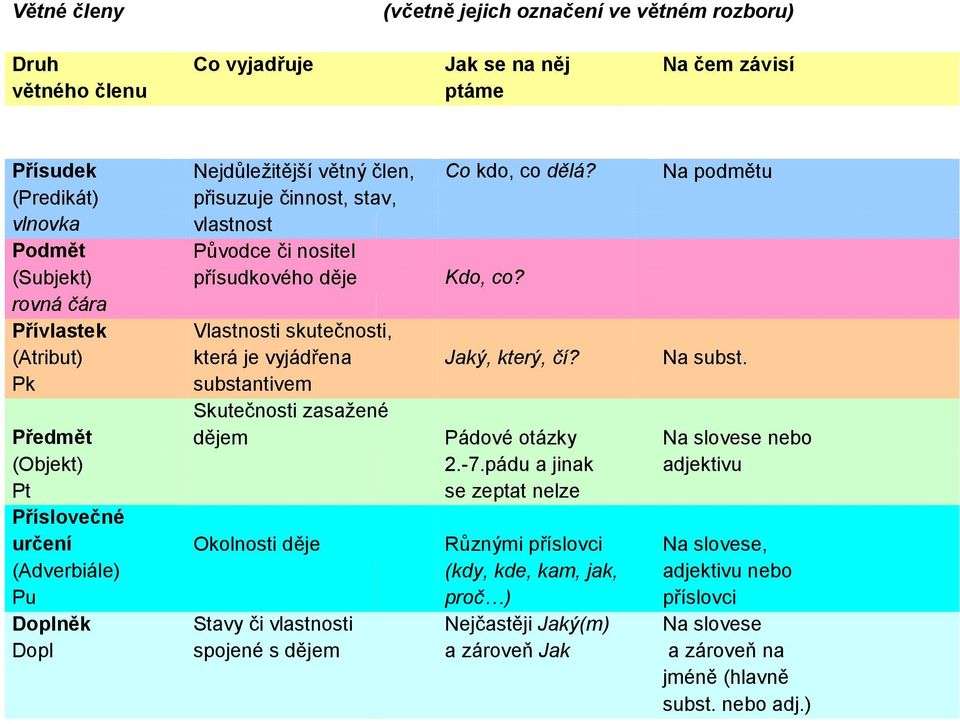 Větné členy (včetně jejich označení ve větném rozboru)

| Druh větného členu | Co vyjadřuje | Jak se na něj ptáme | Na čem závisí |
|---|---|---|---|
| Přísudek (Predikát) vlnovka | Nejdůležitější větný člen, přisuzuje činnost, stav, vlastnost | Co kdo, co dělá? | Na podmětu |
| Podmět (Subjekt) rovná čára | Původce či nositel přísudkového děje | Kdo, co? | |
| Přívlastek (Atribut) Pk | Vlastnosti skutečnosti, která je vyjádřena substantivem | Jaký, který, čí? | Na subst. |
| Předmět (Objekt) Pt | Skutečnosti zasažené dějem | Pádové otázky 2.-7.pádu a jinak se zeptat nelze | Na slovese nebo adjektivu |
| Příslovečné určení (Adverbiále) Pu | Okolnosti děje | Různými příslovci (kdy, kde, kam, jak, proč…) | Na slovese, adjektivu nebo příslovci |
| Doplněk Dopl | Stavy či vlastnosti spojené s dějem | Nejčastěji Jaký(m) a zároveň Jak | Na slovese a zároveň na jméně (hlavně subst. nebo adj.) |